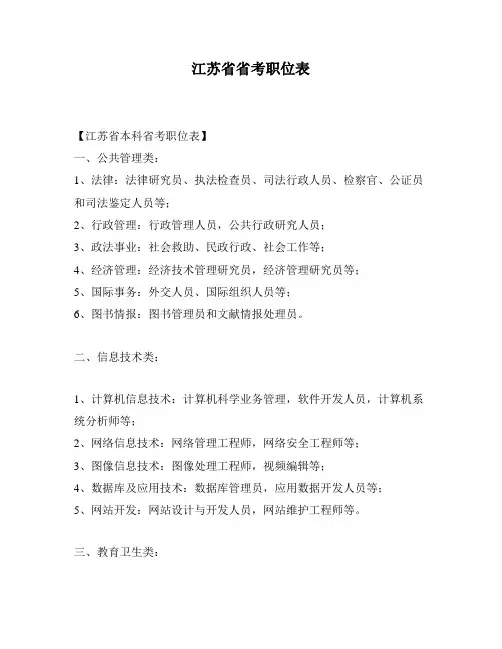 江苏省省考职位表

【江苏省本科省考职位表】
一、公共管理类：
1、法律：法律研究员、执法检查员、司法行政人员、检察官、公证员和司法鉴定人员等；
2、行政管理：行政管理人员，公共行政研究人员；
3、政法事业：社会救助、民政行政、社会工作等；
4、经济管理：经济技术管理研究员，经济管理研究员等；
5、国际事务：外交人员、国际组织人员等；
6、图书情报：图书管理员和文献情报处理员。

二、信息技术类：

1、计算机信息技术：计算机科学业务管理，软件开发人员，计算机系统分析师等；
2、网络信息技术：网络管理工程师，网络安全工程师等；
3、图像信息技术：图像处理工程师，视频编辑等；
4、数据库及应用技术：数据库管理员，应用数据开发人员等；
5、网站开发：网站设计与开发人员，网站维护工程师等。

三、教育卫生类：